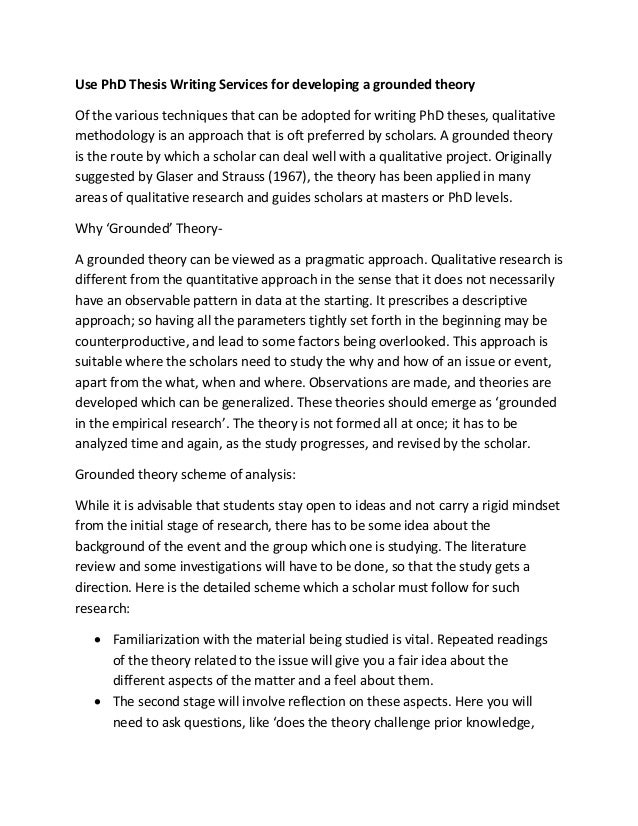 Use PhD Thesis Writing Services for developing a grounded theory

Of the various techniques that can be adopted for writing PhD theses, qualitative methodology is an approach that is oft preferred by scholars. A grounded theory is the route by which a scholar can deal well with a qualitative project. Originally suggested by Glaser and Strauss (1967), the theory has been applied in many areas of qualitative research and guides scholars at masters or PhD levels.

Why 'Grounded' Theory-

A grounded theory can be viewed as a pragmatic approach. Qualitative research is different from the quantitative approach in the sense that it does not necessarily have an observable pattern in data at the starting. It prescribes a descriptive approach; so having all the parameters tightly set forth in the beginning may be counterproductive, and lead to some factors being overlooked. This approach is suitable where the scholars need to study the why and how of an issue or event, apart from the what, when and where. Observations are made, and theories are developed which can be generalized. These theories should emerge as 'grounded in the empirical research'. The theory is not formed all at once; it has to be analyzed time and again, as the study progresses, and revised by the scholar.

Grounded theory scheme of analysis:

While it is advisable that students stay open to ideas and not carry a rigid mindset from the initial stage of research, there has to be some idea about the background of the event and the group which one is studying. The literature review and some investigations will have to be done, so that the study gets a direction. Here is the detailed scheme which a scholar must follow for such research:

• Familiarization with the material being studied is vital. Repeated readings of the theory related to the issue will give you a fair idea about the different aspects of the matter and a feel about them.
• The second stage will involve reflection on these aspects. Here you will need to ask questions, like 'does the theory challenge prior knowledge,